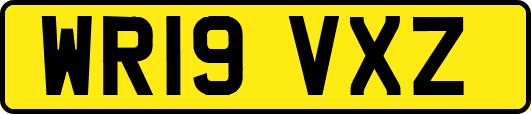 WR19 VXZ